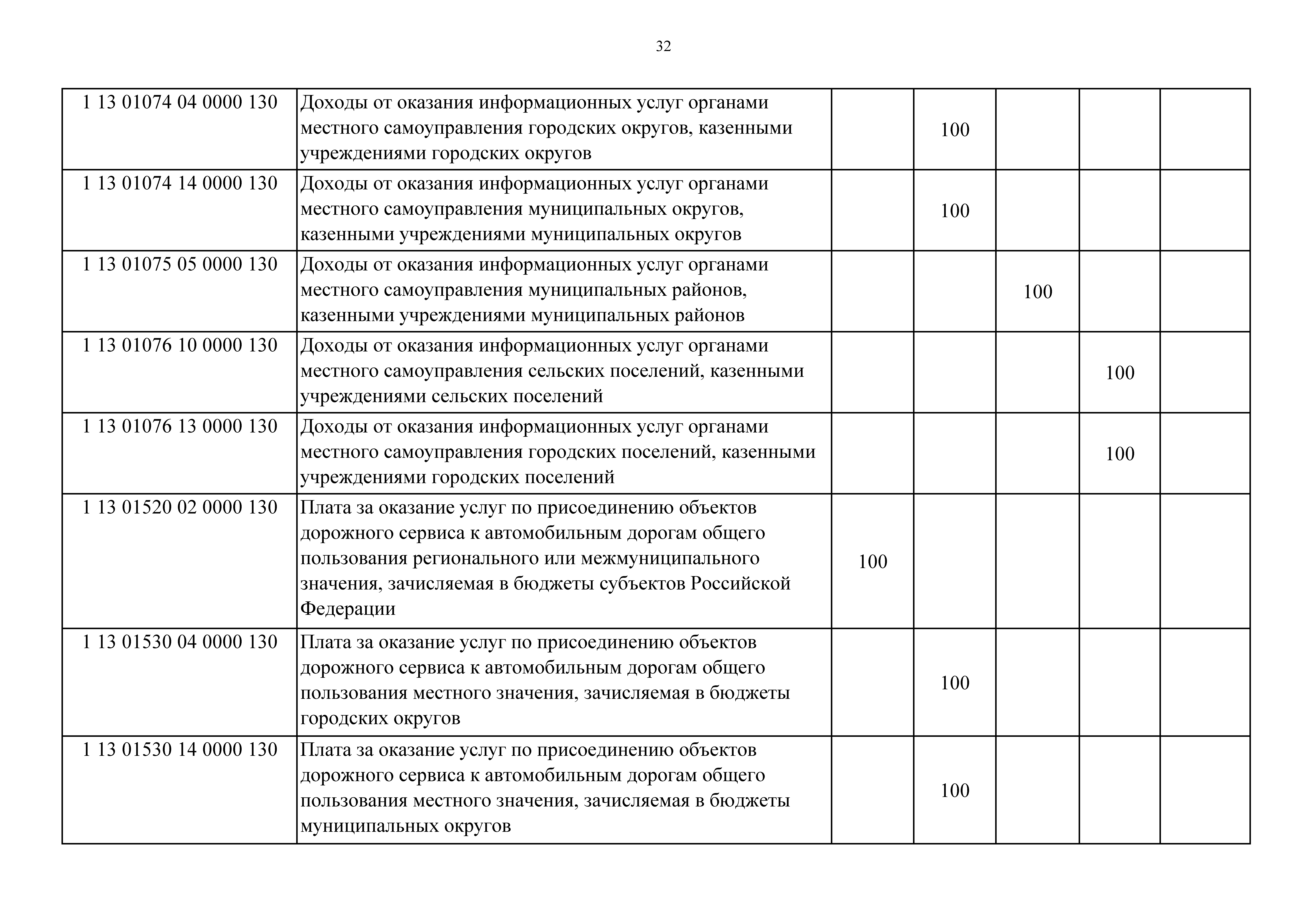 32

| | | | | | | |
|---|---|---|---|---|---|---|
| 1 13 01074 04 0000 130 | Доходы от оказания информационных услуг органами местного самоуправления городских округов, казенными учреждениями городских округов | | 100 | | | |
| 1 13 01074 14 0000 130 | Доходы от оказания информационных услуг органами местного самоуправления муниципальных округов, казенными учреждениями муниципальных округов | | 100 | | | |
| 1 13 01075 05 0000 130 | Доходы от оказания информационных услуг органами местного самоуправления муниципальных районов, казенными учреждениями муниципальных районов | | | 100 | | |
| 1 13 01076 10 0000 130 | Доходы от оказания информационных услуг органами местного самоуправления сельских поселений, казенными учреждениями сельских поселений | | | | 100 | |
| 1 13 01076 13 0000 130 | Доходы от оказания информационных услуг органами местного самоуправления городских поселений, казенными учреждениями городских поселений | | | | 100 | |
| 1 13 01520 02 0000 130 | Плата за оказание услуг по присоединению объектов дорожного сервиса к автомобильным дорогам общего пользования регионального или межмуниципального значения, зачисляемая в бюджеты субъектов Российской Федерации | 100 | | | | |
| 1 13 01530 04 0000 130 | Плата за оказание услуг по присоединению объектов дорожного сервиса к автомобильным дорогам общего пользования местного значения, зачисляемая в бюджеты городских округов | | 100 | | | |
| 1 13 01530 14 0000 130 | Плата за оказание услуг по присоединению объектов дорожного сервиса к автомобильным дорогам общего пользования местного значения, зачисляемая в бюджеты муниципальных округов | | 100 | | | |